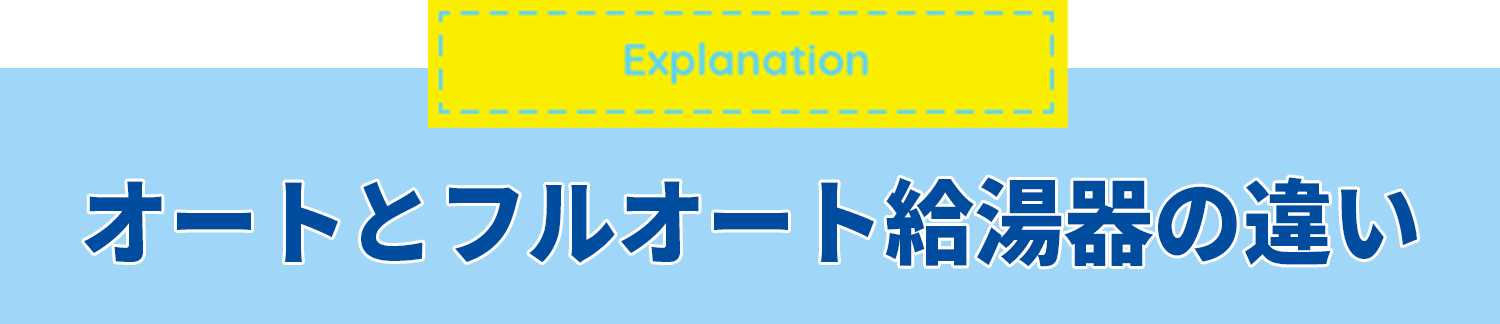 Explanation

オートとフルオート給湯器の違い